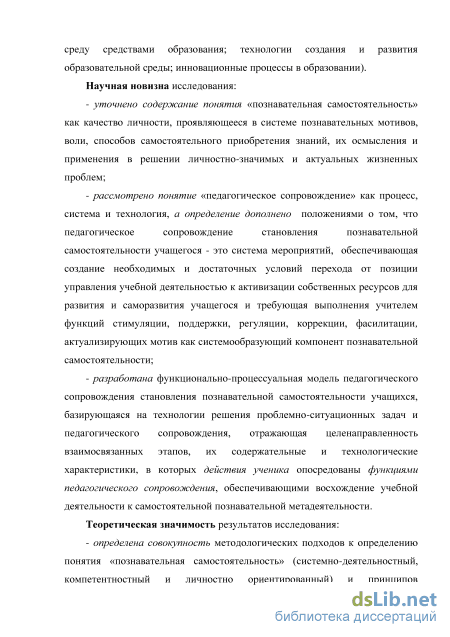 среду средствами образования; технологии создания и развития образовательной среды; инновационные процессы в образовании).

Научная новизна исследования:

- уточнено содержание понятия «познавательная самостоятельность» как качество личности, проявляющееся в системе познавательных мотивов, воли, способов самостоятельного приобретения знаний, их осмысления и применения в решении личностно-значимых и актуальных жизненных проблем;

- рассмотрено понятие «педагогическое сопровождение» как процесс, система и технология, а определение дополнено положениями о том, что педагогическое сопровождение становления познавательной самостоятельности учащегося - это система мероприятий, обеспечивающая создание необходимых и достаточных условий перехода от позиции управления учебной деятельностью к активизации собственных ресурсов для развития и саморазвития учащегося и требующая выполнения учителем функций стимуляции, поддержки, регуляции, коррекции, фасилитации, актуализирующих мотив как системообразующий компонент познавательной самостоятельности;

- разработана функционально-процессуальная модель педагогического сопровождения становления познавательной самостоятельности учащихся, базирующаяся на технологии решения проблемно-ситуационных задач и педагогического сопровождения, отражающая целенаправленность взаимосвязанных этапов, их содержательные и технологические характеристики, в которых действия ученика опосредованы функциями педагогического сопровождения, обеспечивающими восхождение учебной деятельности к самостоятельной познавательной метадеятельности.

Теоретическая значимость результатов исследования:

- определена совокупность методологических подходов к определению понятия «познавательная самостоятельность» (системно-деятельностный, компетентностный и личностно ориентированный) и принципов

dsLib.net
библиотека диссертаций